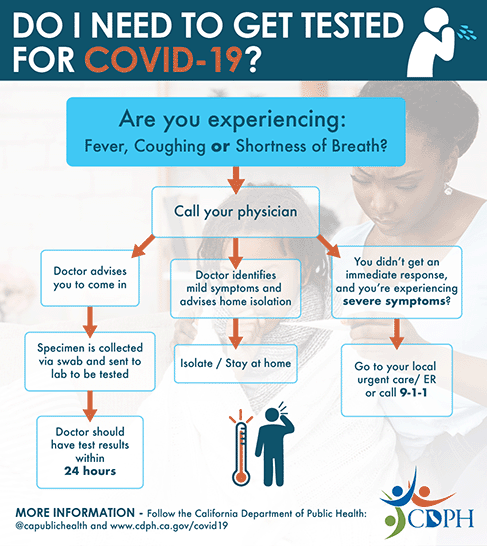 DO I NEED TO GET TESTED FOR COVID-19?

Are you experiencing:
Fever, Coughing or Shortness of Breath?

Call your physician

Doctor advises you to come in

Specimen is collected via swab and sent to lab to be tested

Doctor should have test results within 24 hours

Doctor identifies mild symptoms and advises home isolation

Isolate / Stay at home

You didn't get an immediate response, and you're experiencing severe symptoms?

Go to your local urgent care/ ER or call 9-1-1

MORE INFORMATION - Follow the California Department of Public Health: @capublichealth and www.cdph.ca.gov/covid19

CDPH